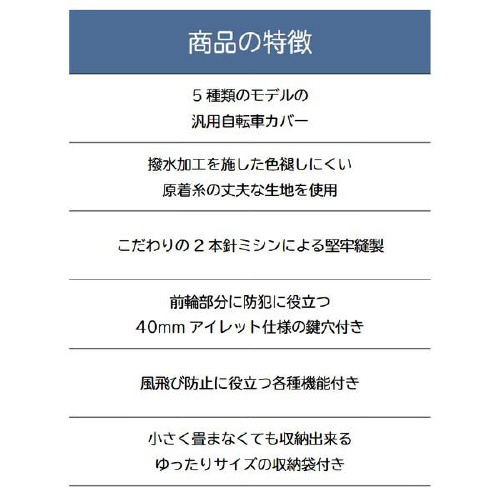 商品の特徴

5 種類のモデルの
汎用自転車カバー

撥水加工を施した色褪しにくい
原着糸の丈夫な生地を使用

こだわりの 2 本針ミシンによる堅牢縫製

前輪部分に防犯に役立つ
40mm アイレット仕様の鍵穴付き

風飛び防止に役立つ各種機能付き

小さく畳まなくても収納出来る
ゆったりサイズの収納袋付き